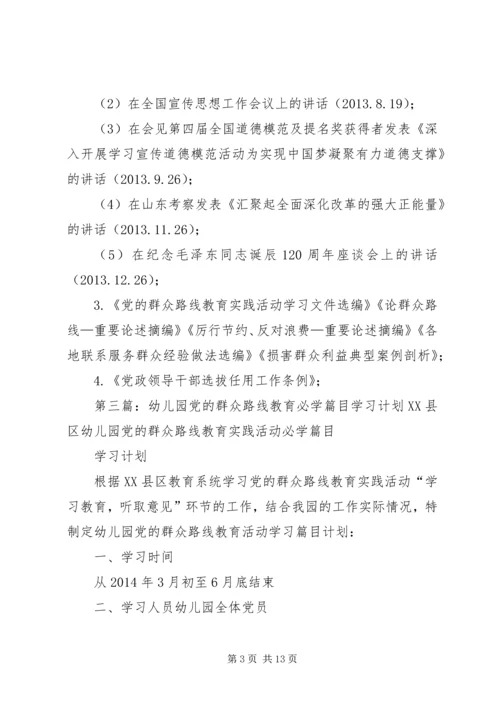 （2）在全国宣传思想工作会议上的讲话（2013.8.19）；

（3）在会见第四届全国道德模范及提名奖获得者发表《深入开展学习宣传道德模范活动为实现中国梦凝聚有力道德支撑》的讲话（2013.9.26）；

（4）在山东考察发表《汇聚起全面深化改革的强大正能量》的讲话（2013.11.26）；

（5）在纪念毛泽东同志诞辰120周年座谈会上的讲话（2013.12.26）；

3.《党的群众路线教育实践活动学习文件选编》《论群众路线—重要论述摘编》《厉行节约、反对浪费—重要论述摘编》《各地联系服务群众经验做法选编》《损害群众利益典型案例剖析》；

4.《党政领导干部选拔任用工作条例》；

第三篇：幼儿园党的群众路线教育必学篇目学习计划XX县区幼儿园党的群众路线教育实践活动必学篇目

学习计划

根据XX县区教育系统学习党的群众路线教育实践活动“学习教育，听取意见”环节的工作，结合我园的工作实际情况，特制定幼儿园党的群众路线教育活动学习篇目计划：

一、学习时间

从2014年3月初至6月底结束

二、学习人员幼儿园全体党员

第3页 共13页